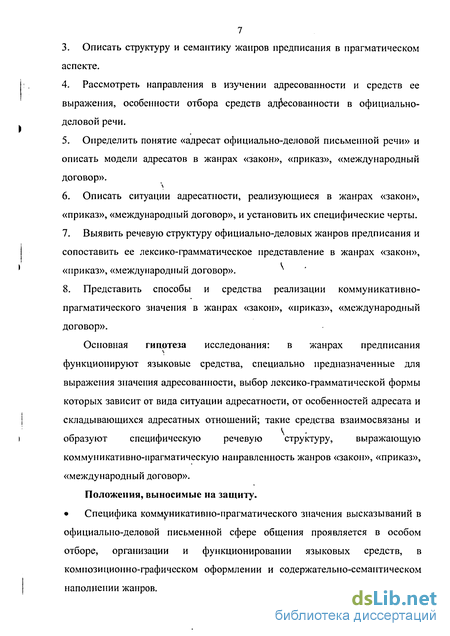 7

3. Описать структуру и семантику жанров предписания в прагматическом аспекте.

4. Рассмотреть направления в изучении адресованности и средств ее выражения, особенности отбора средств адресованности в официально-деловой речи.

5. Определить понятие «адресат официально-деловой письменной речи» и описать модели адресатов в жанрах «закон», «приказ», «международный договор».

6. Описать ситуации адресатности, реализующиеся в жанрах «закон», «приказ», «международный договор», и установить их специфические черты.

7. Выявить речевую структуру официально-деловых жанров предписания и сопоставить ее лексико-грамматическое представление в жанрах «закон», «приказ», «международный договор».

8. Представить способы и средства реализации коммуникативно-прагматического значения в жанрах «закон», «приказ», «международный договор».

Основная гипотеза исследования: в жанрах предписания функционируют языковые средства, специально предназначенные для выражения значения адресованности, выбор лексико-грамматической формы которых зависит от вида ситуации адресатности, от особенностей адресата и складывающихся адресатных отношений; такие средства взаимосвязаны и образуют специфическую речевую структуру, выражающую коммуникативно-прагматическую направленность жанров «закон», «приказ», «международный договор».

Положения, выносимые на защиту.

• Специфика коммуникативно-прагматического значения высказываний в официально-деловой письменной сфере общения проявляется в особом отборе, организации и функционировании языковых средств, в композиционно-графическом оформлении и содержательно-семантическом наполнении жанров.

dsLib.net
библиотека диссертаций